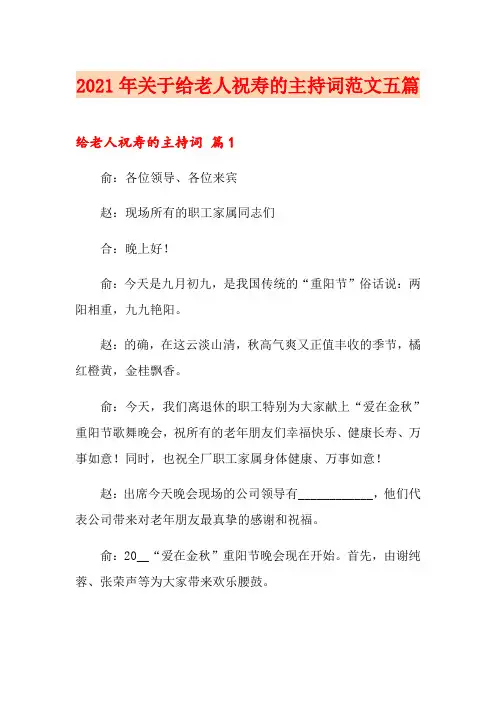 2021年关于给老人祝寿的主持词范文五篇

给老人祝寿的主持词 篇1

俞：各位领导、各位来宾

赵：现场所有的职工家属同志们

合：晚上好！

俞：今天是九月初九，是我国传统的“重阳节”俗话说：两阳相重，九九艳阳。

赵：的确，在这云淡山清，秋高气爽又正值丰收的季节，橘红橙黄，金桂飘香。

俞：今天，我们离退休的职工特别为大家献上“爱在金秋”重阳节歌舞晚会，祝所有的老年朋友们幸福快乐、健康长寿、万事如意！同时，也祝全厂职工家属身体健康、万事如意！

赵：出席今天晚会现场的公司领导有____________，他们代表公司带来对老年朋友最真挚的感谢和祝福。

俞：20__“爱在金秋”重阳节晚会现在开始。首先，由谢纯蓉、张荣声等为大家带来欢乐腰鼓。